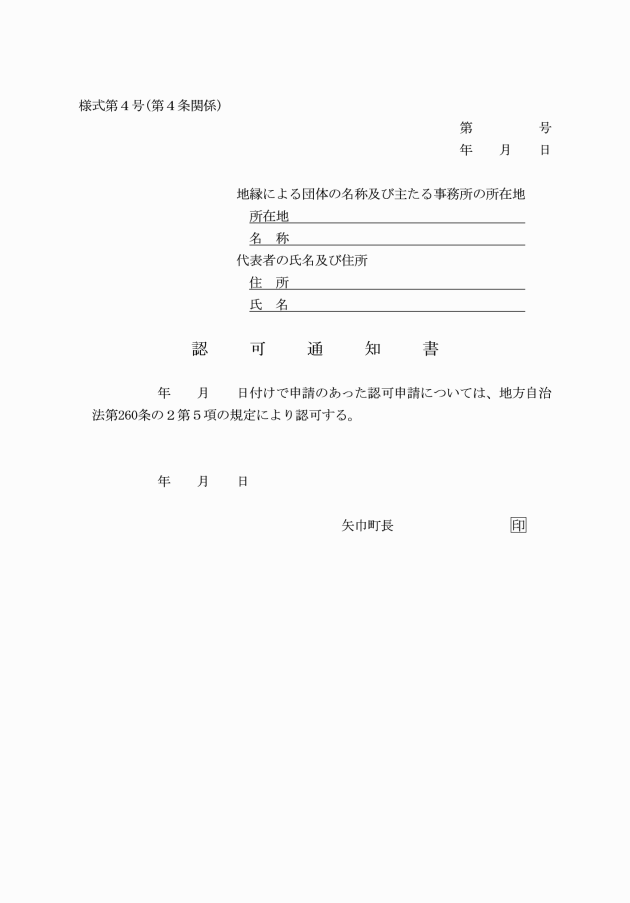 様式第４号（第４条関係）

第　　　　号
年　　月　　日

地縁による団体の名称及び主たる事務所の所在地
所在地
名　称
代表者の氏名及び住所
住　所
氏　名

認　　可　　通　　知　　書

年　　月　　日付けで申請のあった認可申請については、地方自治法第260条の２第５項の規定により認可する。

年　　月　　日

矢巾町長　　　　　　　　印